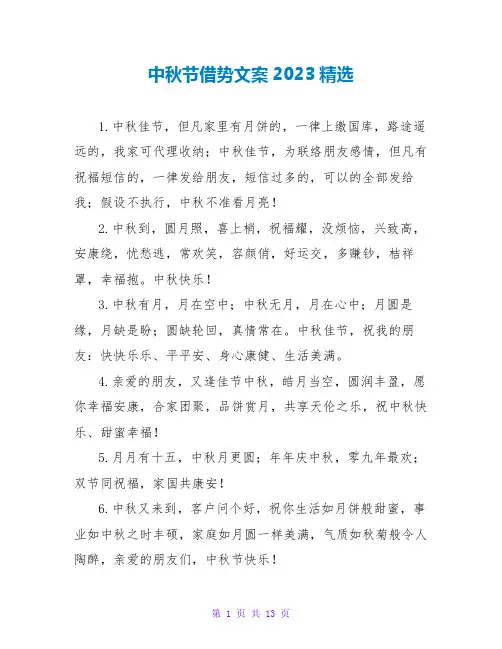 中秋节借势文案 2023 精选

1.中秋佳节，但凡家里有月饼的，一律上缴国库，路途遥远的，我家可代理收纳；中秋佳节，为联络朋友感情，但凡有祝福短信的，一律发给朋友，短信过多的，可以的全部发给我；假设不执行，中秋不准看月亮！

2.中秋到，圆月照，喜上梢，祝福耀，没烦恼，兴致高，安康绕，忧愁逃，常欢笑，容颜俏，好运交，多赚钞，桔祥罩，幸福抱。中秋快乐！

3.中秋有月，月在空中；中秋无月，月在心中；月圆是缘，月缺是盼；圆缺轮回，真情常在。中秋佳节，祝我的朋友：快快乐乐、平平安、身心康健、生活美满。

4.亲爱的朋友，又逢佳节中秋，皓月当空，圆润丰盈，愿你幸福安康，合家团聚，品饼赏月，共享天伦之乐，祝中秋快乐、甜蜜幸福！

5.月月有十五，中秋月更圆；年年庆中秋，零九年最欢；双节同祝福，家国共康安！

6.中秋又来到，客户问个好，祝你生活如月饼般甜蜜，事业如中秋之时丰硕，家庭如月圆一样美满，气质如秋菊般令人陶醉，亲爱的朋友们，中秋节快乐！

第 1 页 共 13 页